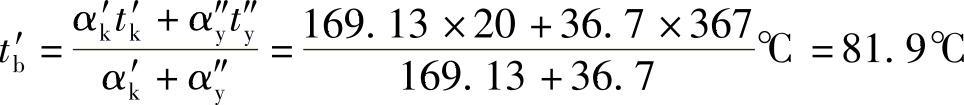 $t_b' = \frac{\alpha_k' t_k' + \alpha_y'' t_y''}{\alpha_k' + \alpha_y''} = \frac{169.13 \times 20 + 36.7 \times 367}{169.13 + 36.7}℃ = 81.9℃$